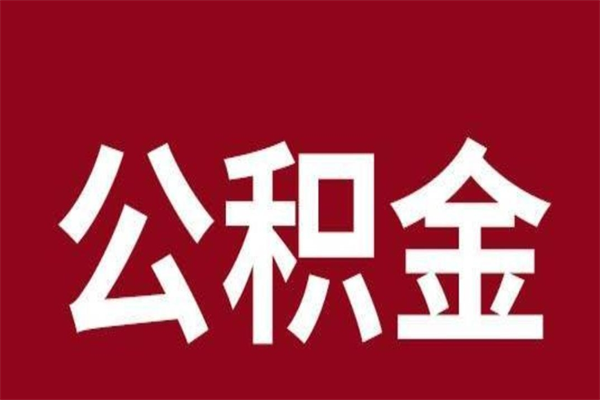 公积金